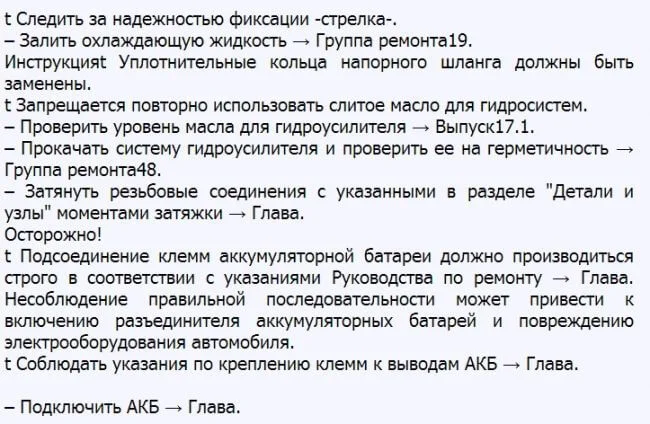 t Следить за надежностью фиксации -стрелка-.
– Залить охлаждающую жидкость → Группа ремонта19.
Инструкцияt Уплотнительные кольца напорного шланга должны быть заменены.
t Запрещается повторно использовать слитое масло для гидросистем.
– Проверить уровень масла для гидроусилителя → Выпуск17.1.
– Прокачать систему гидроусилителя и проверить ее на герметичность → Группа ремонта48.
– Затянуть резьбовые соединения с указанными в разделе "Детали и узлы" моментами затяжки → Глава.
Осторожно!
t Подсоединение клемм аккумуляторной батареи должно производиться строго в соответствии с указаниями Руководства по ремонту → Глава. Несоблюдение правильной последовательности может привести к включению разъединителя аккумуляторных батарей и повреждению электрооборудования автомобиля.
t Соблюдать указания по креплению клемм к выводам АКБ → Глава.

– Подключить АКБ → Глава.